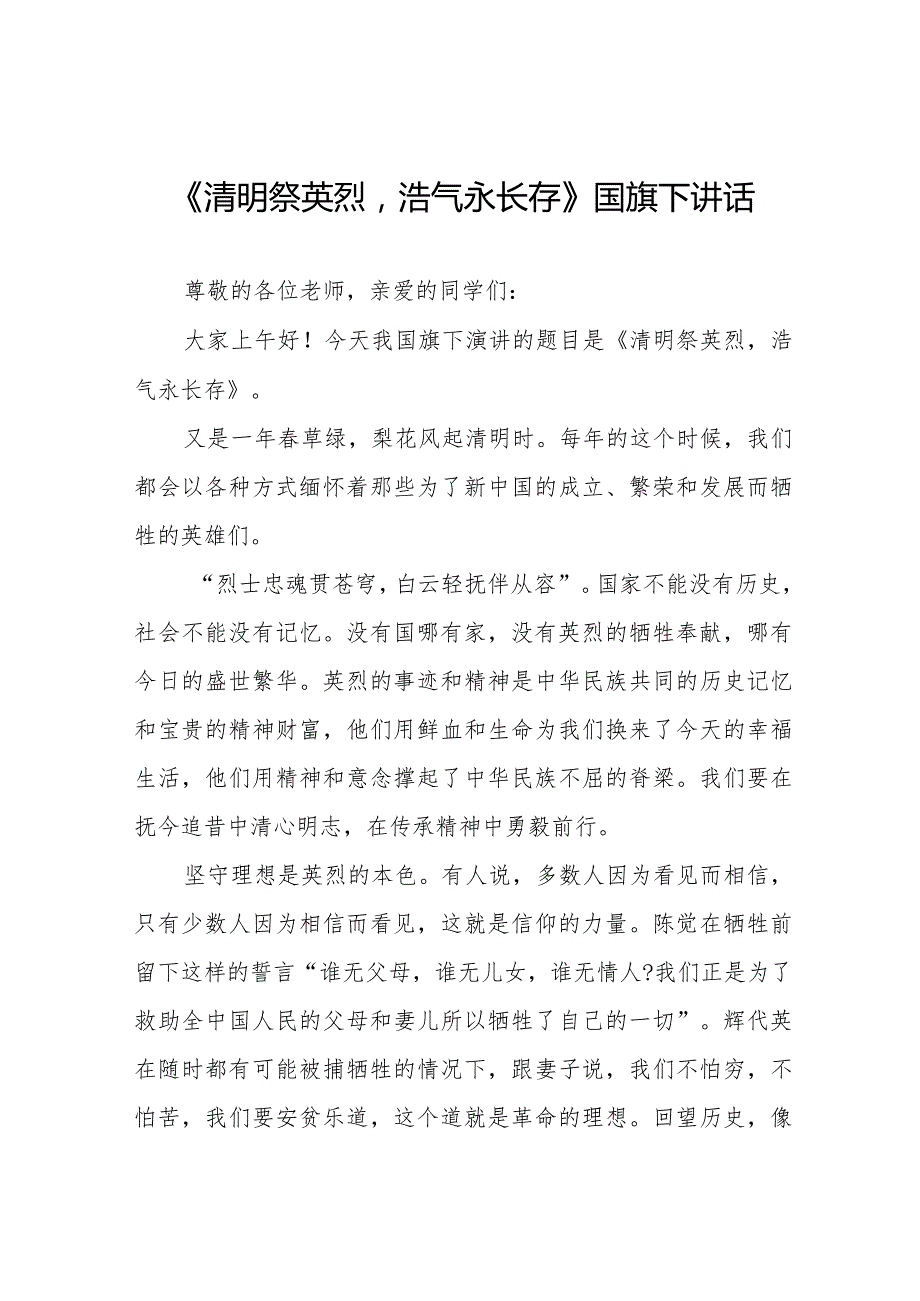 《清明祭英烈，浩气永长存》国旗下讲话

尊敬的各位老师，亲爱的同学们：

大家上午好！今天我国旗下演讲的题目是《清明祭英烈，浩气永长存》。

又是一年春草绿，梨花风起清明时。每年的这个时候，我们都会以各种方式缅怀着那些为了新中国的成立、繁荣和发展而牺牲的英雄们。

“烈士忠魂贯苍穹，白云轻抚伴从容”。国家不能没有历史，社会不能没有记忆。没有国哪有家，没有英烈的牺牲奉献，哪有今日的盛世繁华。英烈的事迹和精神是中华民族共同的历史记忆和宝贵的精神财富，他们用鲜血和生命为我们换来了今天的幸福生活，他们用精神和意念撑起了中华民族不屈的脊梁。我们要在抚今追昔中清心明志，在传承精神中勇毅前行。

坚守理想是英烈的本色。有人说，多数人因为看见而相信，只有少数人因为相信而看见，这就是信仰的力量。陈觉在牺牲前留下这样的誓言“谁无父母，谁无儿女，谁无情人?我们正是为了救助全中国人民的父母和妻儿所以牺牲了自己的一切”。辉代英在随时都有可能被捕牺牲的情况下，跟妻子说，我们不怕穷，不怕苦，我们要安贫乐道，这个道就是革命的理想。回望历史，像